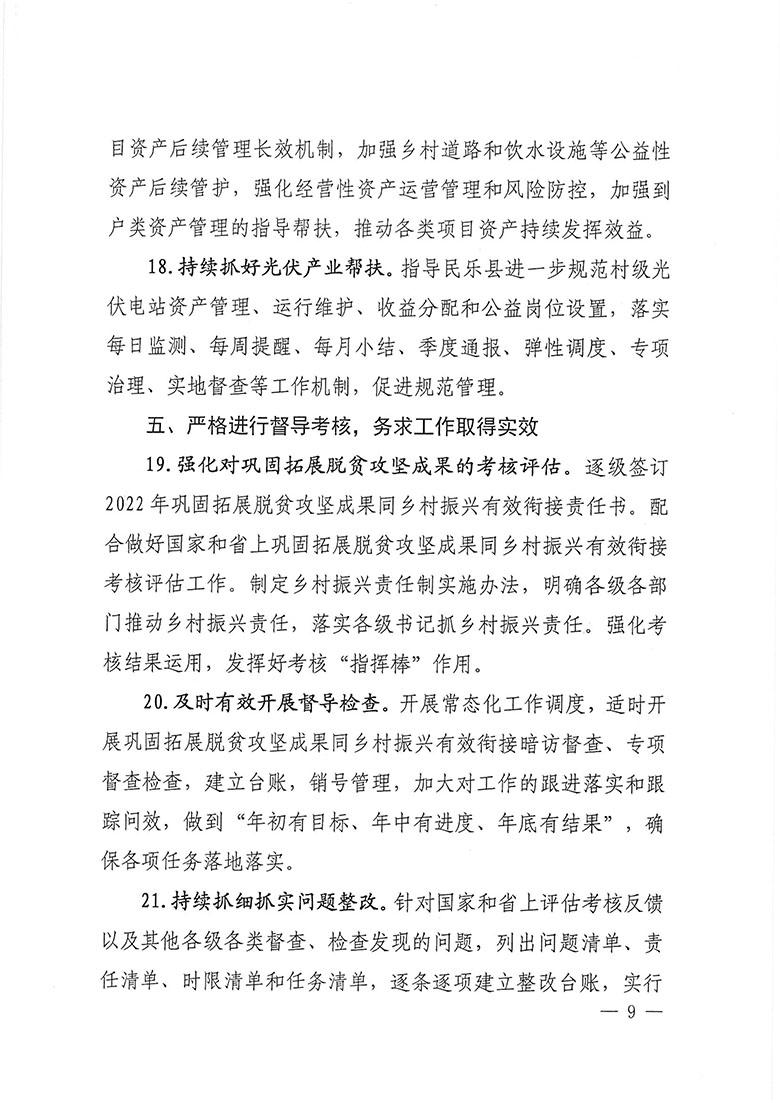 目资产后续管理长效机制，加强乡村道路和饮水设施等公益性资产后续管护，强化经营性资产运营管理和风险防控，加强到户类资产管理的指导帮扶，推动各类项目资产持续发挥效益。

18.持续抓好光伏产业帮扶。指导民乐县进一步规范村级光伏电站资产管理、运行维护、收益分配和公益岗位设置，落实每日监测、每周提醒、每月小结、季度通报、弹性调度、专项治理、实地督查等工作机制，促进规范管理。

五、严格进行督导考核，务求工作取得实效

19.强化对巩固拓展脱贫攻坚成果的考核评估。逐级签订2022年巩固拓展脱贫攻坚成果同乡村振兴有效衔接责任书。配合做好国家和省上巩固拓展脱贫攻坚成果同乡村振兴有效衔接考核评估工作。制定乡村振兴责任制实施办法，明确各级各部门推动乡村振兴责任，落实各级书记抓乡村振兴责任。强化考核结果运用，发挥好考核“指挥棒”作用。

20.及时有效开展督导检查。开展常态化工作调度，适时开展巩固拓展脱贫攻坚成果同乡村振兴有效衔接暗访督查、专项督查检查，建立台账，销号管理，加大对工作的跟进落实和跟踪问效，做到“年初有目标、年中有进度、年底有结果”，确保各项任务落地落实。

21.持续抓细抓实问题整改。针对国家和省上评估考核反馈以及其他各级各类督查、检查发现的问题，列出问题清单、责任清单、时限清单和任务清单，逐条逐项建立整改台账，实行

— 9 —